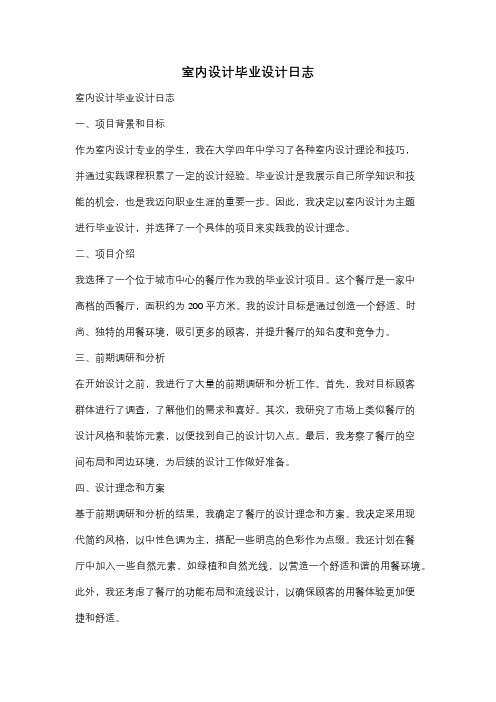 室内设计毕业设计日志

室内设计毕业设计日志

一、项目背景和目标

作为室内设计专业的学生，我在大学四年中学习了各种室内设计理论和技巧，并通过实践课程积累了一定的设计经验。毕业设计是我展示自己所学知识和技能的机会，也是我迈向职业生涯的重要一步。因此，我决定以室内设计为主题进行毕业设计，并选择了一个具体的项目来实践我的设计理念。

二、项目介绍

我选择了一个位于城市中心的餐厅作为我的毕业设计项目。这个餐厅是一家中高档的西餐厅，面积约为 200 平方米。我的设计目标是通过创造一个舒适、时尚、独特的用餐环境，吸引更多的顾客，并提升餐厅的知名度和竞争力。

三、前期调研和分析

在开始设计之前，我进行了大量的前期调研和分析工作。首先，我对目标顾客群体进行了调查，了解他们的需求和喜好。其次，我研究了市场上类似餐厅的设计风格和装饰元素，以便找到自己的设计切入点。最后，我考察了餐厅的空间布局和周边环境，为后续的设计工作做好准备。

四、设计理念和方案

基于前期调研和分析的结果，我确定了餐厅的设计理念和方案。我决定采用现代简约风格，以中性色调为主，搭配一些明亮的色彩作为点缀。我还计划在餐厅中加入一些自然元素，如绿植和自然光线，以营造一个舒适和谐的用餐环境。此外，我还考虑了餐厅的功能布局和流线设计，以确保顾客的用餐体验更加便捷和舒适。